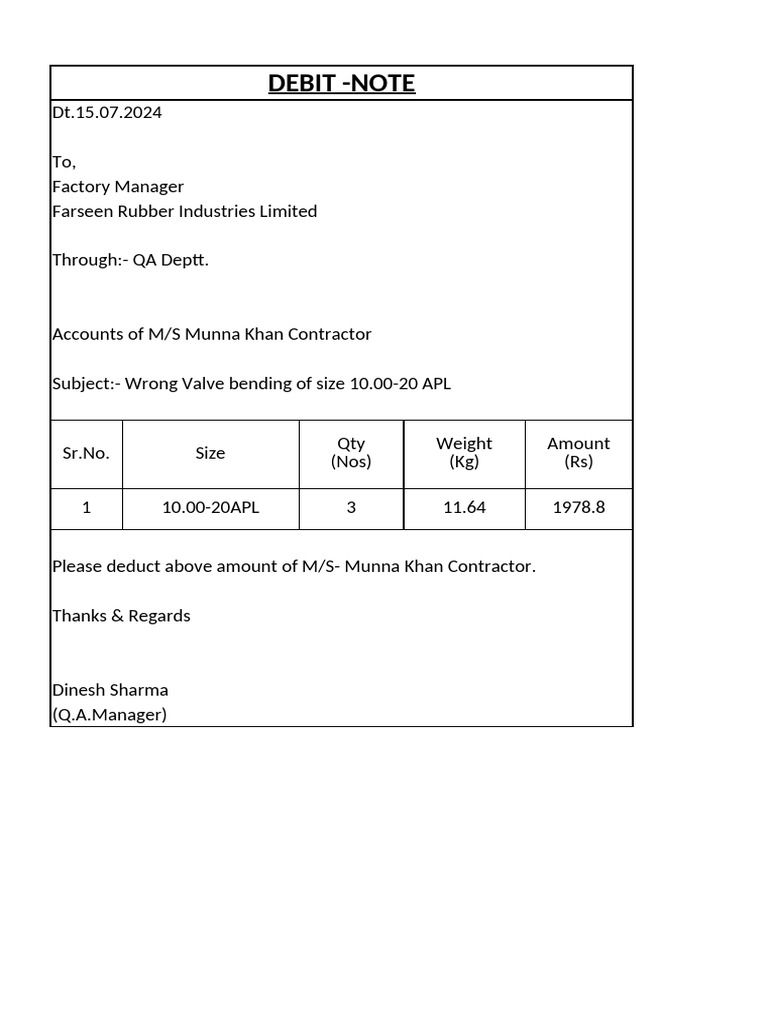 DEBIT -NOTE

Dt.15.07.2024

To,
Factory Manager
Farseen Rubber Industries Limited

Through:- QA Deptt.

Accounts of M/S Munna Khan Contractor

Subject:- Wrong Valve bending of size 10.00-20 APL

| Sr.No. | Size | Qty (Nos) | Weight (Kg) | Amount (Rs) |
|---|---|---|---|---|
| 1 | 10.00-20APL | 3 | 11.64 | 1978.8 |

Please deduct above amount of M/S- Munna Khan Contractor.

Thanks & Regards

Dinesh Sharma
(Q.A.Manager)